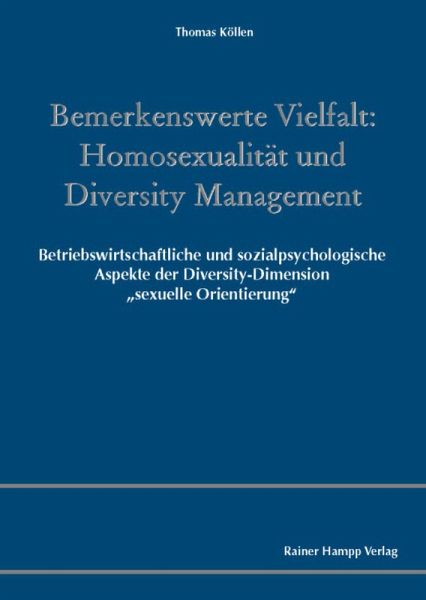 Thomas Köllen

Bemerkenswerte Vielfalt:
Homosexualität und
Diversity Management

Betriebswirtschaftliche und sozialpsychologische
Aspekte der Diversity-Dimension
„sexuelle Orientierung“

Rainer Hampp Verlag